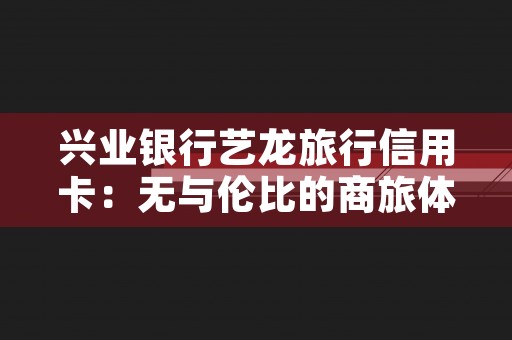 兴业银行艺龙旅行信用卡：无与伦比的商旅体